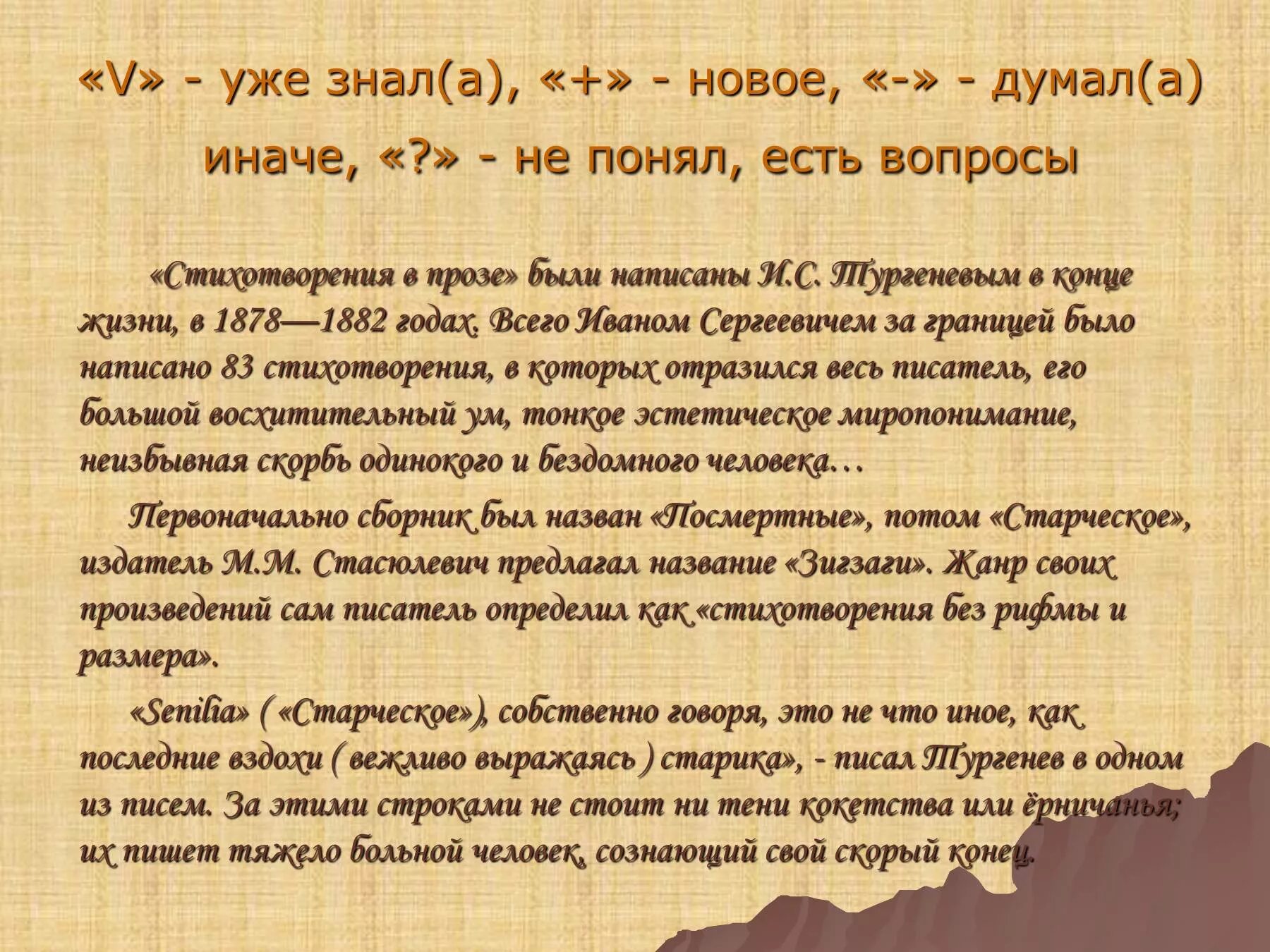 «V» - уже знал(а), «+» - новое, «-» - думал(а) иначе, «?» - не понял, есть вопросы

«Стихотворения в прозе» были написаны И.С. Тургеневым в конце жизни, в 1878—1882 годах. Всего Иваном Сергеевичем за границей было написано 83 стихотворения, в которых отразился весь писатель, его большой восхитительный ум, тонкое эстетическое миропонимание, неизбывная скорбь одинокого и бездомного человека…

Первоначально сборник был назван «Посмертные», потом «Старческое», издатель М.М. Стасюлевич предлагал название «Зигзаги». Жанр своих произведений сам писатель определил как «стихотворения без рифмы и размера».

«Senilia» ( «Старческое»), собственно говоря, это не что иное, как последние вздохи ( вежливо выражаясь ) старика», - писал Тургенев в одном из писем. За этими строками не стоит ни тени кокетства или ёрничанья; их пишет тяжело больной человек, сознающий свой скорый конец.